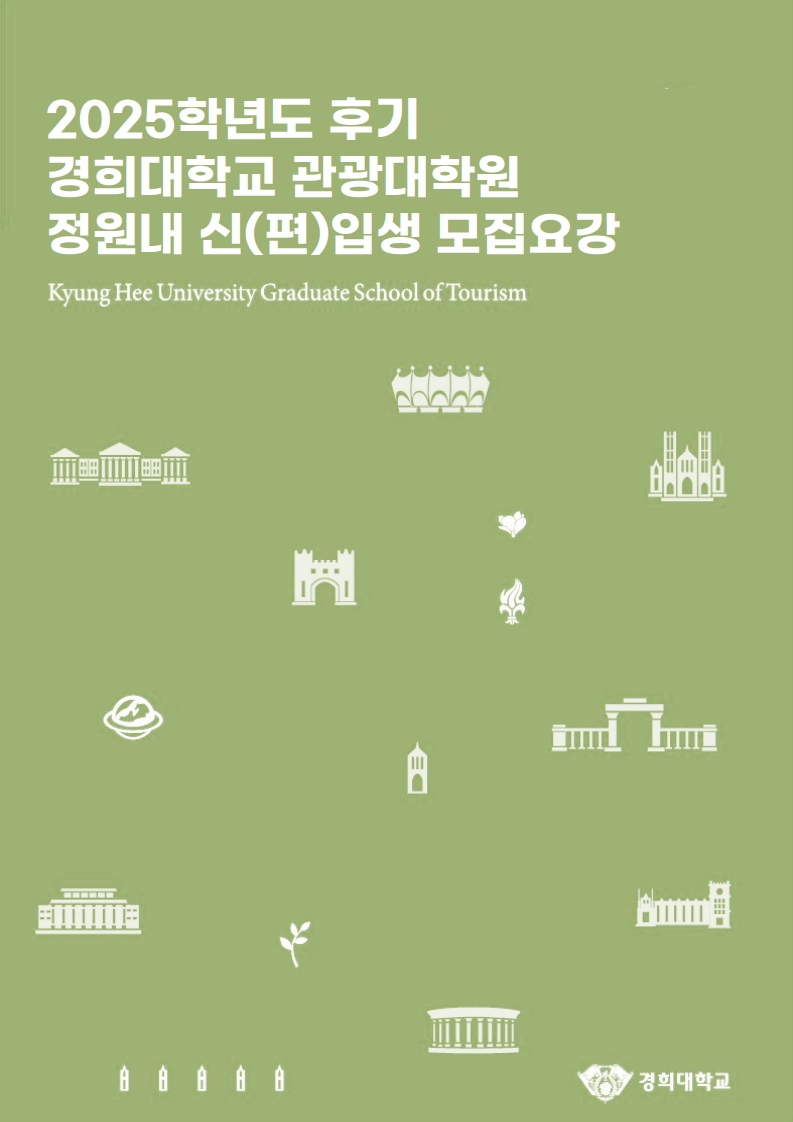 2025학년도 후기
경희대학교 관광대학원
정원내 신(편)입생 모집요강

Kyung Hee University Graduate School of Tourism

경희대학교